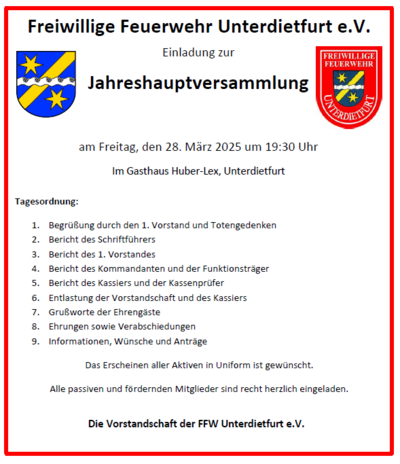 Freiwillige Feuerwehr Unterdietfurt e.V.

Einladung zur

Jahreshauptversammlung

FREIWILLIGE FEUERWEHR UNTERDIETFURT

am Freitag, den 28. März 2025 um 19:30 Uhr

Im Gasthaus Huber-Lex, Unterdietfurt

Tagesordnung:

1. Begrüßung durch den 1. Vorstand und Totengedenken
2. Bericht des Schriftführers
3. Bericht des 1. Vorstandes
4. Bericht des Kommandanten und der Funktionsträger
5. Bericht des Kassiers und der Kassenprüfer
6. Entlastung der Vorstandschaft und des Kassiers
7. Grußworte der Ehrengäste
8. Ehrungen sowie Verabschiedungen
9. Informationen, Wünsche und Anträge

Das Erscheinen aller Aktiven in Uniform ist gewünscht.

Alle passiven und fördernden Mitglieder sind recht herzlich eingeladen.

Die Vorstandschaft der FFW Unterdietfurt e.V.